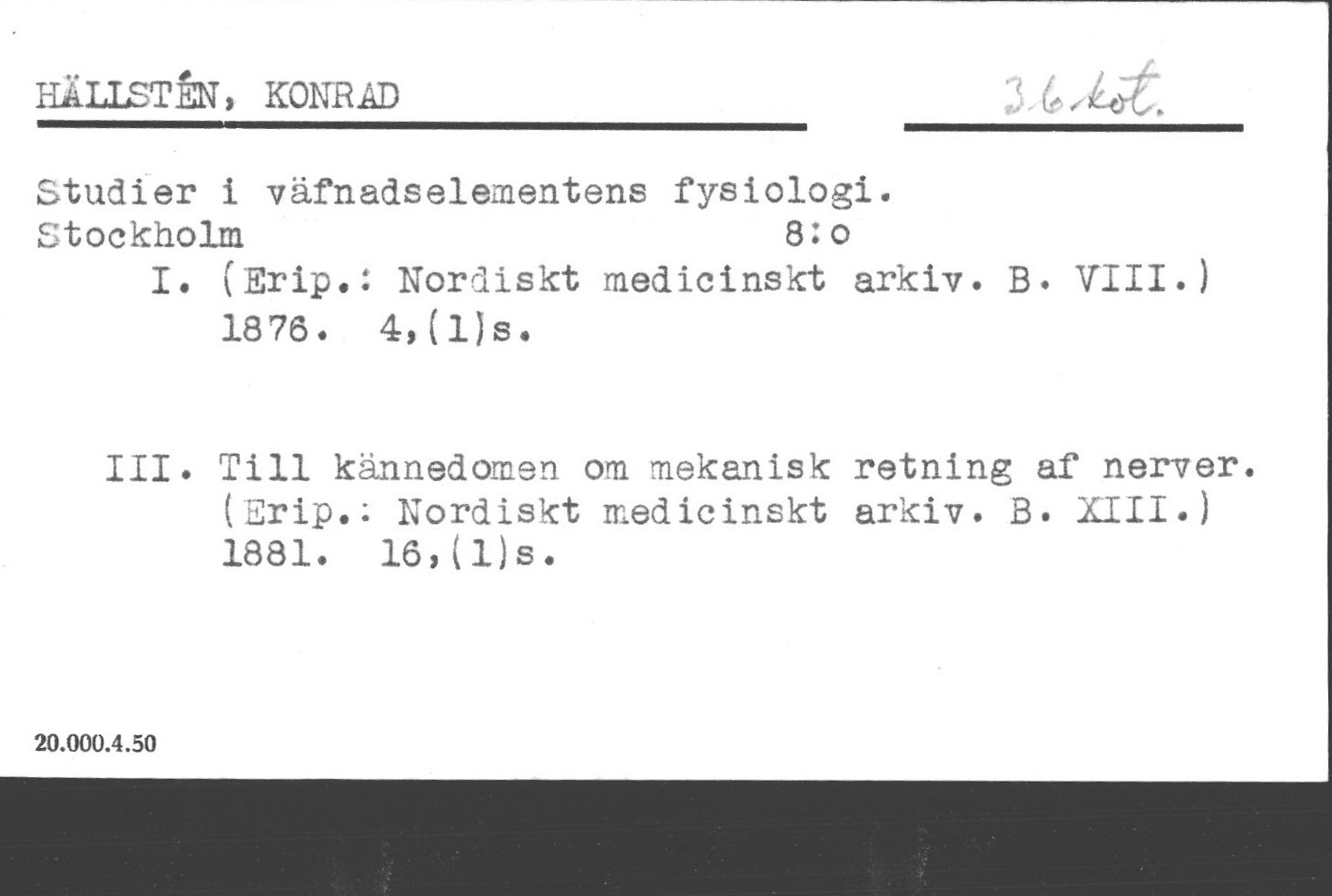 HÄLLSTÉN, KONRAD

36 kot.

Studier i väfnadselementens fysiologi.
Stockholm 8:o

I. (Erip.: Nordiskt medicinskt arkiv. B. VIII.) 1876. 4,(1)s.

III. Till kännedomen om mekanisk retning af nerver. (Erip.: Nordiskt medicinskt arkiv. B. XIII.) 1881. 16,(1)s.

20.000.4.50